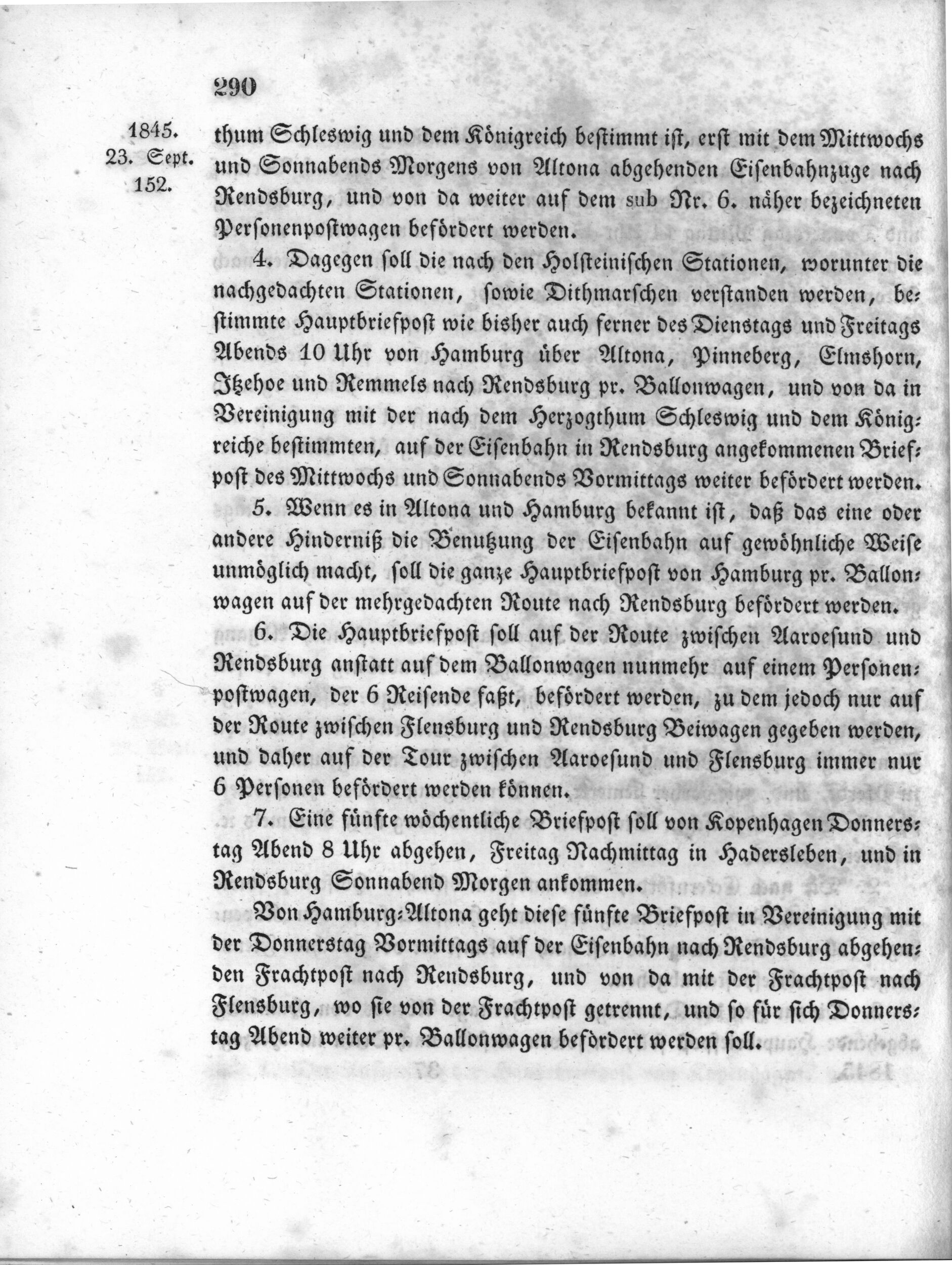 290

1845.
23. Sept.
152.

thum Schleswig und dem Königreich bestimmt ist, erst mit dem Mittwochs und Sonnabends Morgens von Altona abgehenden Eisenbahnzuge nach Rendsburg, und von da weiter auf dem sub Nr. 6. näher bezeichneten Personenpostwagen befördert werden.

4. Dagegen soll die nach den Holsteinischen Stationen, worunter die nachgedachten Stationen, sowie Dithmarschen verstanden werden, bestimmte Hauptbriefpost wie bisher auch ferner des Dienstags und Freitags Abends 10 Uhr von Hamburg über Altona, Pinneberg, Elmshorn, Itzehoe und Remmels nach Rendsburg pr. Ballonwagen, und von da in Vereinigung mit der nach dem Herzogthum Schleswig und dem Königreiche bestimmten, auf der Eisenbahn in Rendsburg angekommenen Briefpost des Mittwochs und Sonnabends Vormittags weiter befördert werden.

5. Wenn es in Altona und Hamburg bekannt ist, daß das eine oder andere Hinderniß die Benutzung der Eisenbahn auf gewöhnliche Weise unmöglich macht, soll die ganze Hauptbriefpost von Hamburg pr. Ballonwagen auf der mehrgedachten Route nach Rendsburg befördert werden.

6. Die Hauptbriefpost soll auf der Route zwischen Aaroesund und Rendsburg anstatt auf dem Ballonwagen nunmehr auf einem Personenpostwagen, der 6 Reisende faßt, befördert werden, zu dem jedoch nur auf der Route zwischen Flensburg und Rendsburg Beiwagen gegeben werden, und daher auf der Tour zwischen Aaroesund und Flensburg immer nur 6 Personen befördert werden können.

7. Eine fünfte wöchentliche Briefpost soll von Kopenhagen Donnerstag Abend 8 Uhr abgehen, Freitag Nachmittag in Hadersleben, und in Rendsburg Sonnabend Morgen ankommen.

Von Hamburg-Altona geht diese fünfte Briefpost in Vereinigung mit der Donnerstag Vormittags auf der Eisenbahn nach Rendsburg abgehenden Frachtpost nach Rendsburg, und von da mit der Frachtpost nach Flensburg, wo sie von der Frachtpost getrennt, und so für sich Donnerstag Abend weiter pr. Ballonwagen befördert werden soll.